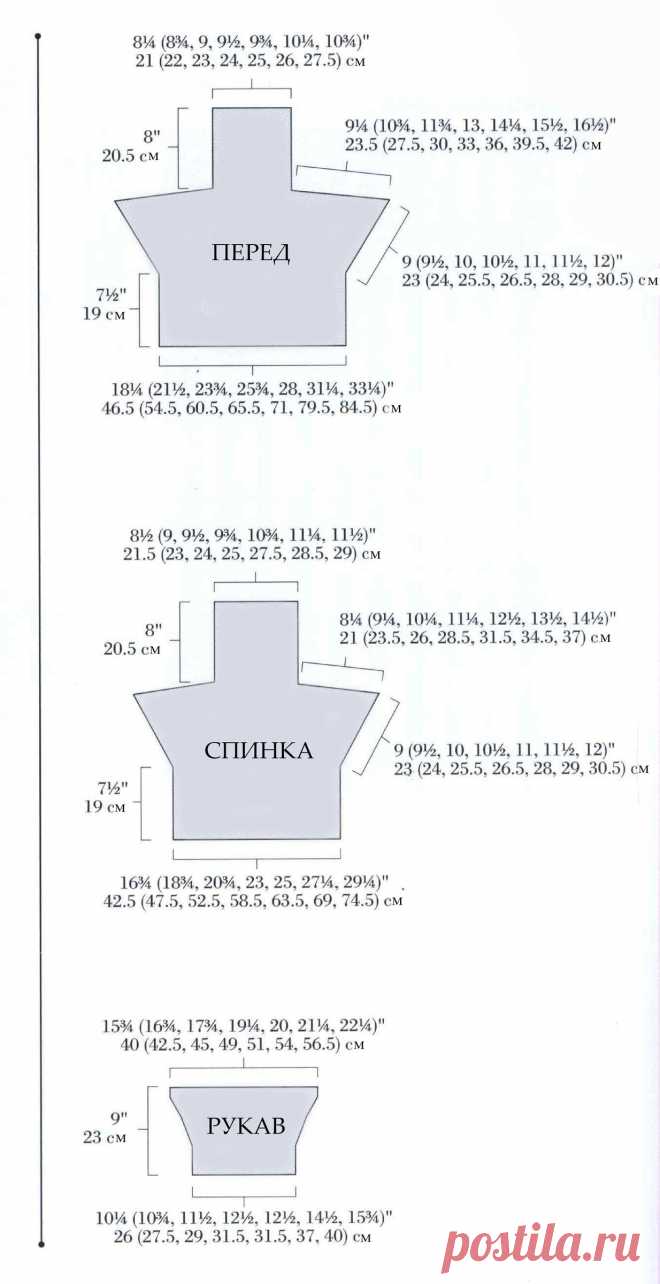 8¼ (8¾, 9, 9½, 9¾, 10¼, 10¾)"
21 (22, 23, 24, 25, 26, 27.5) см

8"
20.5 см

9¼ (10¾, 11¾, 13, 14¼, 15½, 16½)"
23.5 (27.5, 30, 33, 36, 39.5, 42) см

ПЕРЕД

9 (9½, 10, 10½, 11, 11½, 12)"
23 (24, 25.5, 26.5, 28, 29, 30.5) см

7½"
19 см

18¼ (21½, 23¾, 25¾, 28, 31¼, 33¼)"
46.5 (54.5, 60.5, 65.5, 71, 79.5, 84.5) см

8½ (9, 9½, 9¾, 10¾, 11¼, 11½)"
21.5 (23, 24, 25, 27.5, 28.5, 29) см

8"
20.5 см

8¼ (9¼, 10¼, 11¼, 12½, 13½, 14½)"
21 (23.5, 26, 28.5, 31.5, 34.5, 37) см

СПИНКА

9 (9½, 10, 10½, 11, 11½, 12)"
23 (24, 25.5, 26.5, 28, 29, 30.5) см

7½"
19 см

16¾ (18¾, 20¾, 23, 25, 27¼, 29¼)"
42.5 (47.5, 52.5, 58.5, 63.5, 69, 74.5) см

15¾ (16¾, 17¾, 19¼, 20, 21¼, 22¼)"
40 (42.5, 45, 49, 51, 54, 56.5) см

9"
23 см

РУКАВ

10¼ (10¾, 11½, 12½, 12½, 14½, 15¾)"
26 (27.5, 29, 31.5, 31.5, 37, 40) см

postila.ru